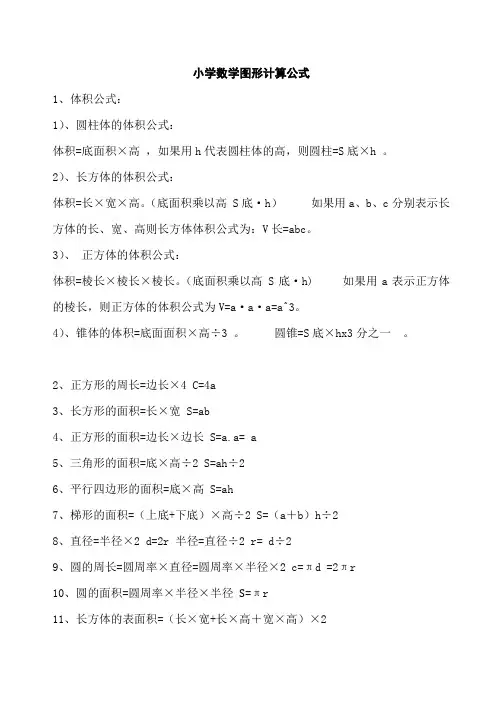 小学数学图形计算公式

1、体积公式：

1)、圆柱体的体积公式：

体积=底面积×高 ，如果用 h 代表圆柱体的高，则圆柱=S 底×h 。

2)、长方体的体积公式：

体积=长×宽×高。（底面积乘以高 S 底·h） 如果用 a、b、c 分别表示长方体的长、宽、高则长方体体积公式为：V 长=abc。

3)、 正方体的体积公式：

体积=棱长×棱长×棱长。（底面积乘以高 S 底·h） 如果用 a 表示正方体的棱长，则正方体的体积公式为 V=a·a·a=a^3。

4)、锥体的体积=底面面积×高÷3 。 圆锥=S 底×hx3 分之一 。

2、正方形的周长=边长×4 C=4a

3、长方形的面积=长×宽 S=ab

4、正方形的面积=边长×边长 S=a.a= a

5、三角形的面积=底×高÷2 S=ah÷2

6、平行四边形的面积=底×高 S=ah

7、梯形的面积=（上底+下底）×高÷2 S=（a+b）h÷2

8、直径=半径×2 d=2r 半径=直径÷2 r= d÷2

9、圆的周长=圆周率×直径=圆周率×半径×2 c=πd =2πr

10、圆的面积=圆周率×半径×半径 S=πr

11、长方体的表面积=（长×宽+长×高+宽×高）×2